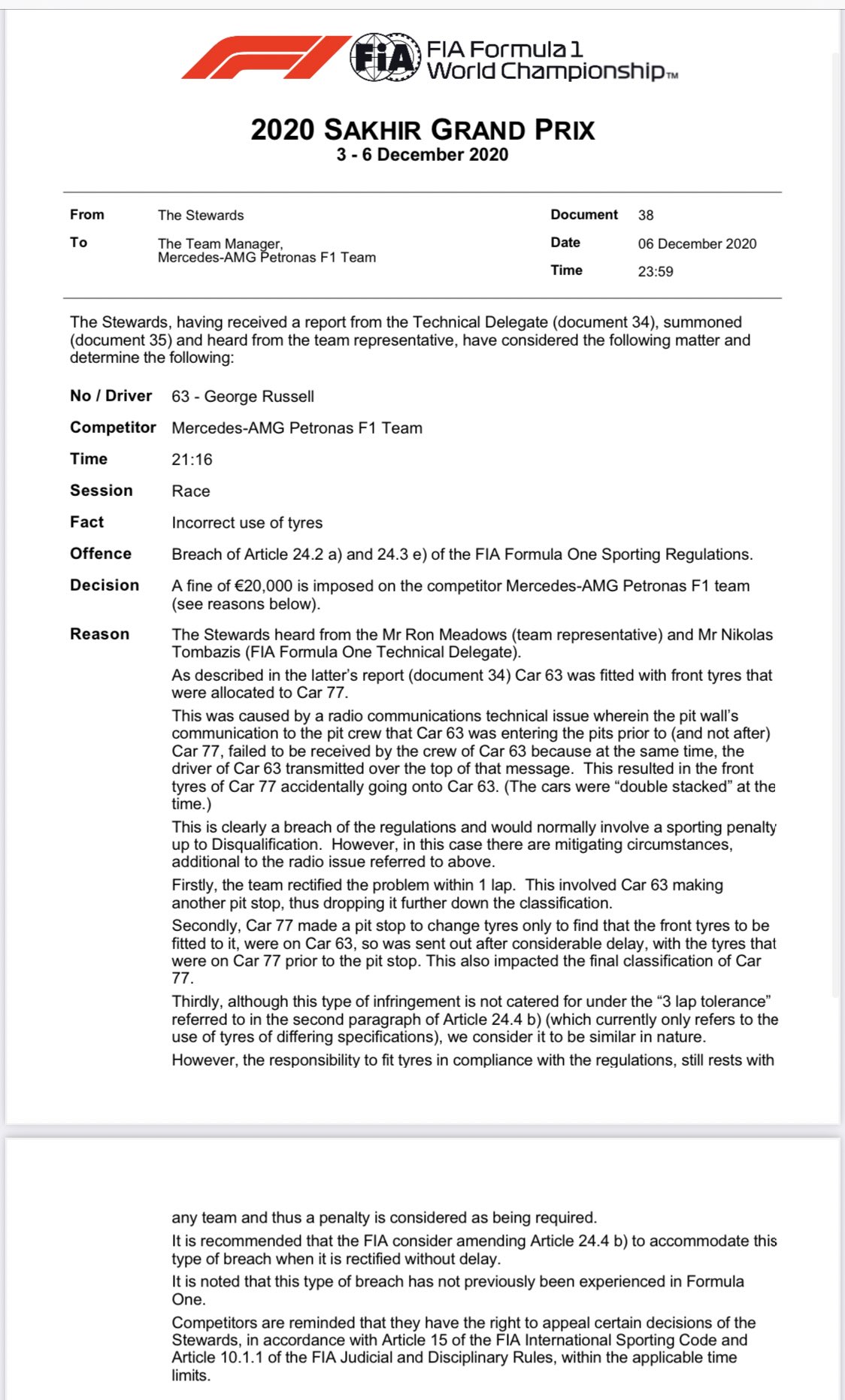 FIA

FIA Formula 1 World Championship™

2020 SAKHIR GRAND PRIX
3 - 6 December 2020

From The Stewards
To The Team Manager, Mercedes-AMG Petronas F1 Team

Document 38
Date 06 December 2020
Time 23:59

The Stewards, having received a report from the Technical Delegate (document 34), summoned (document 35) and heard from the team representative, have considered the following matter and determine the following:

No / Driver 63 - George Russell

Competitor Mercedes-AMG Petronas F1 Team

Time 21:16

Session Race

Fact Incorrect use of tyres

Offence Breach of Article 24.2 a) and 24.3 e) of the FIA Formula One Sporting Regulations.

Decision A fine of €20,000 is imposed on the competitor Mercedes-AMG Petronas F1 team (see reasons below).

Reason The Stewards heard from the Mr Ron Meadows (team representative) and Mr Nikolas Tombazis (FIA Formula One Technical Delegate).

As described in the latter's report (document 34) Car 63 was fitted with front tyres that were allocated to Car 77.

This was caused by a radio communications technical issue wherein the pit wall's communication to the pit crew that Car 63 was entering the pits prior to (and not after) Car 77, failed to be received by the crew of Car 63 because at the same time, the driver of Car 63 transmitted over the top of that message. This resulted in the front tyres of Car 77 accidentally going onto Car 63. (The cars were "double stacked" at the time.)

This is clearly a breach of the regulations and would normally involve a sporting penalty up to Disqualification. However, in this case there are mitigating circumstances, additional to the radio issue referred to above.

Firstly, the team rectified the problem within 1 lap. This involved Car 63 making another pit stop, thus dropping it further down the classification.

Secondly, Car 77 made a pit stop to change tyres only to find that the front tyres to be fitted to it, were on Car 63, so was sent out after considerable delay, with the tyres that were on Car 77 prior to the pit stop. This also impacted the final classification of Car 77.

Thirdly, although this type of infringement is not catered for under the "3 lap tolerance" referred to in the second paragraph of Article 24.4 b) (which currently only refers to the use of tyres of differing specifications), we consider it to be similar in nature.

However, the responsibility to fit tyres in compliance with the regulations, still rests with any team and thus a penalty is considered as being required.

It is recommended that the FIA consider amending Article 24.4 b) to accommodate this type of breach when it is rectified without delay.

It is noted that this type of breach has not previously been experienced in Formula One.

Competitors are reminded that they have the right to appeal certain decisions of the Stewards, in accordance with Article 15 of the FIA International Sporting Code and Article 10.1.1 of the FIA Judicial and Disciplinary Rules, within the applicable time limits.